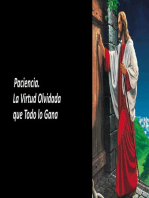 Paciencia.
La Virtud Olvidada
que Todo lo Gana